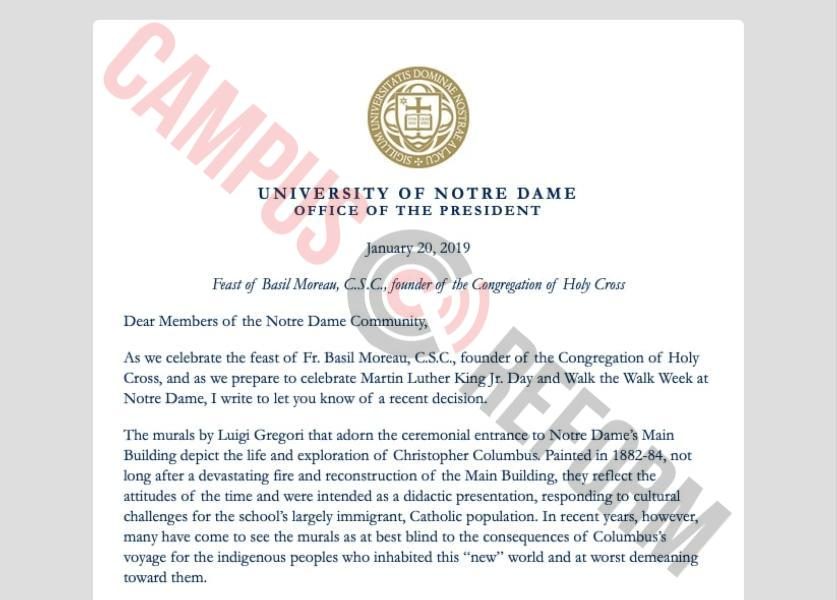 CAMPUS REFORM

SIGILLUM UNIVERSITATIS DOMINAE NOSTRAE A LACU

UNIVERSITY OF NOTRE DAME
OFFICE OF THE PRESIDENT

January 20, 2019

Feast of Basil Moreau, C.S.C., founder of the Congregation of Holy Cross

Dear Members of the Notre Dame Community,

As we celebrate the feast of Fr. Basil Moreau, C.S.C., founder of the Congregation of Holy Cross, and as we prepare to celebrate Martin Luther King Jr. Day and Walk the Walk Week at Notre Dame, I write to let you know of a recent decision.

The murals by Luigi Gregori that adorn the ceremonial entrance to Notre Dame's Main Building depict the life and exploration of Christopher Columbus. Painted in 1882-84, not long after a devastating fire and reconstruction of the Main Building, they reflect the attitudes of the time and were intended as a didactic presentation, responding to cultural challenges for the school's largely immigrant, Catholic population. In recent years, however, many have come to see the murals as at best blind to the consequences of Columbus's voyage for the indigenous peoples who inhabited this "new" world and at worst demeaning toward them.